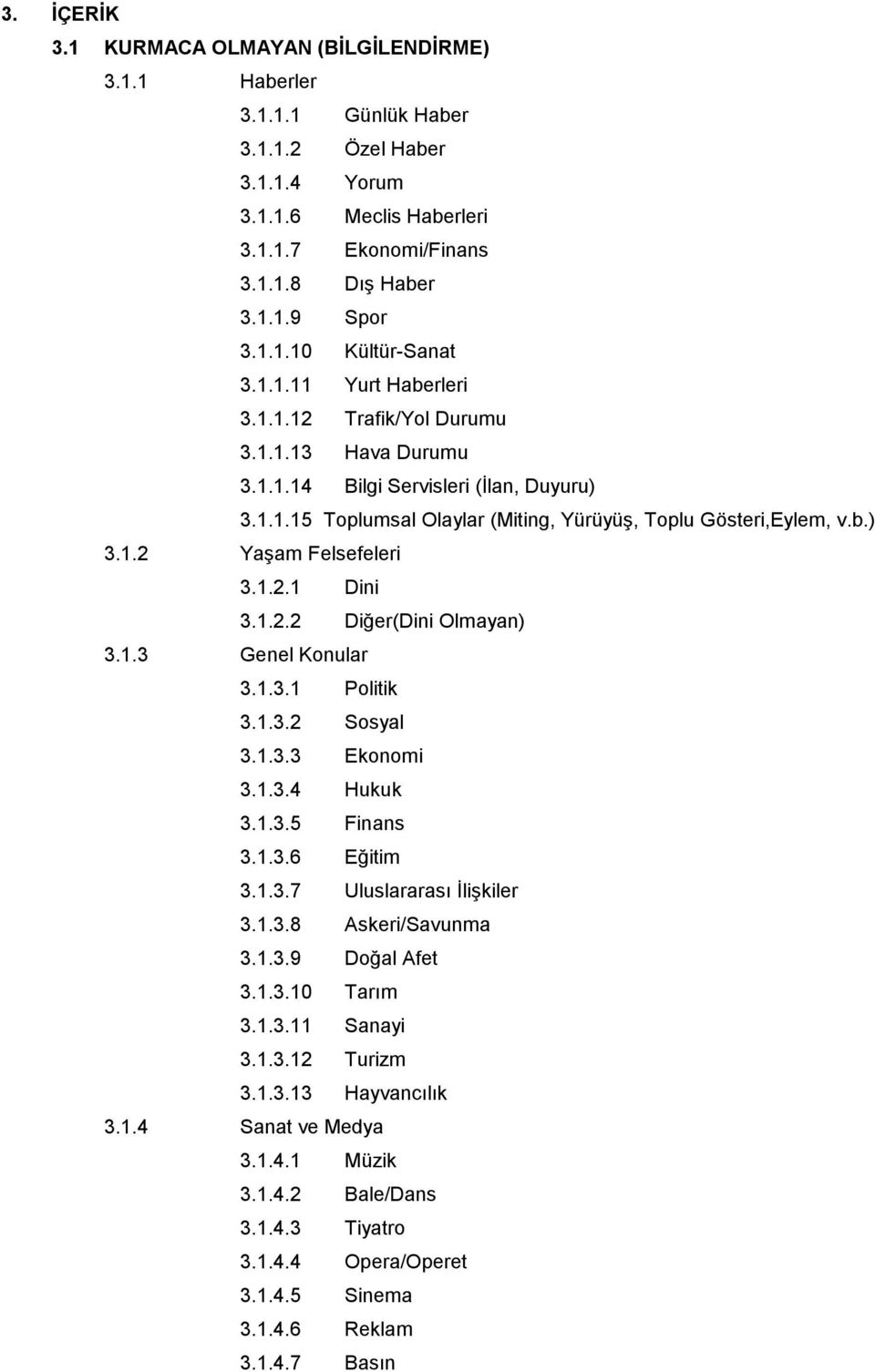 3. İÇERİK

3.1 KURMACA OLMAYAN (BİLGİLENDİRME)

3.1.1 Haberler

3.1.1.1 Günlük Haber

3.1.1.2 Özel Haber

3.1.1.4 Yorum

3.1.1.6 Meclis Haberleri

3.1.1.7 Ekonomi/Finans

3.1.1.8 Dış Haber

3.1.1.9 Spor

3.1.1.10 Kültür-Sanat

3.1.1.11 Yurt Haberleri

3.1.1.12 Trafik/Yol Durumu

3.1.1.13 Hava Durumu

3.1.1.14 Bilgi Servisleri (İlan, Duyuru)

3.1.1.15 Toplumsal Olaylar (Miting, Yürüyüş, Toplu Gösteri,Eylem, v.b.)

3.1.2 Yaşam Felsefeleri

3.1.2.1 Dini

3.1.2.2 Diğer(Dini Olmayan)

3.1.3 Genel Konular

3.1.3.1 Politik

3.1.3.2 Sosyal

3.1.3.3 Ekonomi

3.1.3.4 Hukuk

3.1.3.5 Finans

3.1.3.6 Eğitim

3.1.3.7 Uluslararası İlişkiler

3.1.3.8 Askeri/Savunma

3.1.3.9 Doğal Afet

3.1.3.10 Tarım

3.1.3.11 Sanayi

3.1.3.12 Turizm

3.1.3.13 Hayvancılık

3.1.4 Sanat ve Medya

3.1.4.1 Müzik

3.1.4.2 Bale/Dans

3.1.4.3 Tiyatro

3.1.4.4 Opera/Operet

3.1.4.5 Sinema

3.1.4.6 Reklam

3.1.4.7 Basın